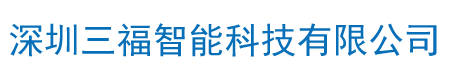 深圳三福智能科技有限公司